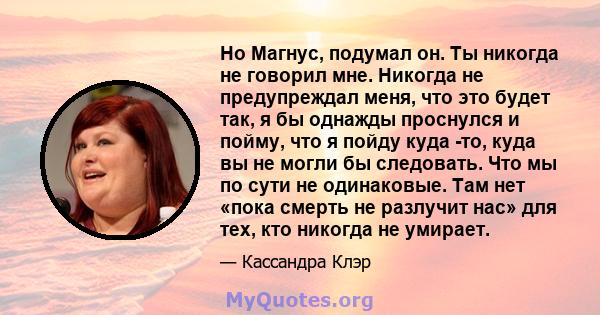 Но Магнус, подумал он. Ты никогда не говорил мне. Никогда не предупреждал меня, что это будет так, я бы однажды проснулся и пойму, что я пойду куда -то, куда вы не могли бы следовать. Что мы по сути не одинаковые. Там нет «пока смерть не разлучит нас» для тех, кто никогда не умирает.

— Кассандра Клэр

MyQuotes.org